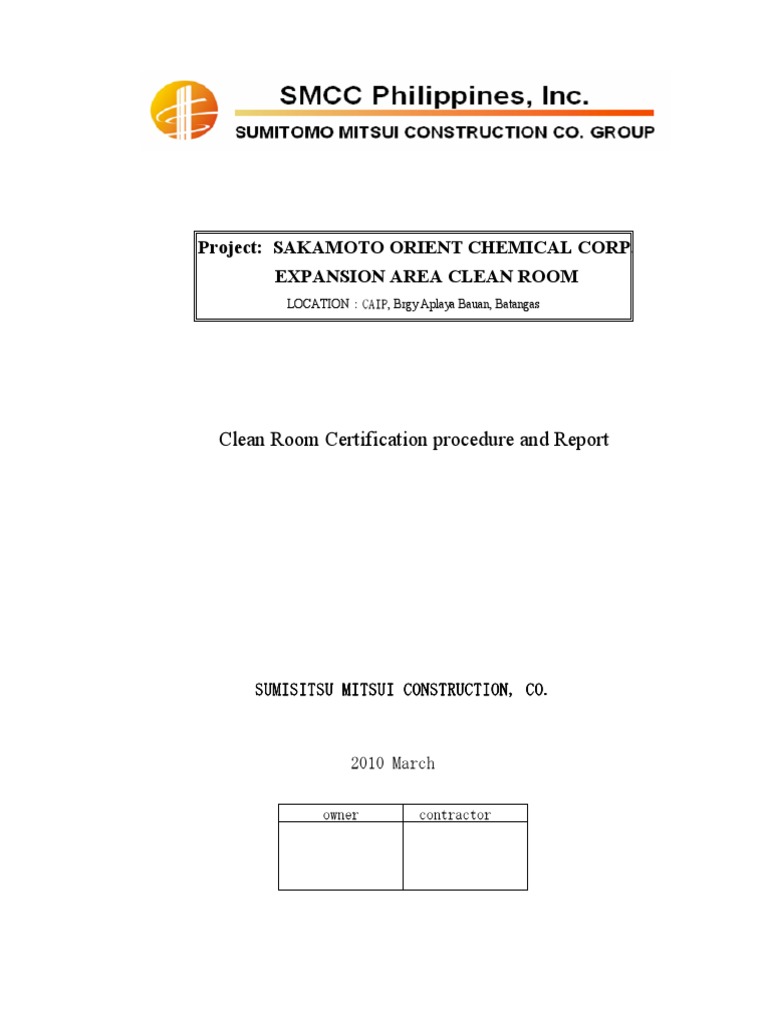 SMCC Philippines, Inc.
SUMITOMO MITSUI CONSTRUCTION CO. GROUP

Project: SAKAMOTO ORIENT CHEMICAL CORP.
EXPANSION AREA CLEAN ROOM
LOCATION : CAIP, Brgy Aplaya Bauan, Batangas

Clean Room Certification procedure and Report

SUMISITSU MITSUI CONSTRUCTION, CO.

2010 March

| owner | contractor |
|---|---|
| | |